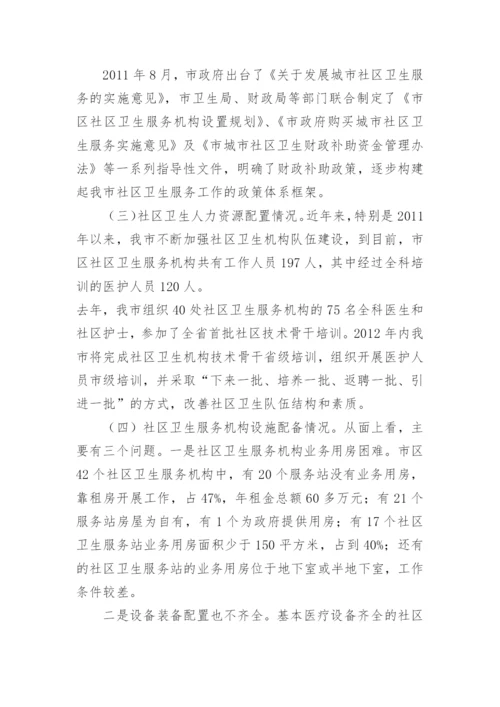 2011 年 8 月，市政府出台了《关于发展城市社区卫生服务的实施意见》，市卫生局、财政局等部门联合制定了《市区社区卫生服务机构设置规划》、《市政府购买城市社区卫生服务实施意见》及《市城市社区卫生财政补助资金管理办法》等一系列指导性文件，明确了财政补助政策，逐步构建起我市社区卫生服务工作的政策体系框架。

（三）社区卫生人力资源配置情况。近年来，特别是 2011 年以来，我市不断加强社区卫生机构队伍建设，到目前，市区社区卫生服务机构共有工作人员 197 人，其中经过全科培训的医护人员 120 人。

去年，我市组织 40 处社区卫生服务机构的 75 名全科医生和社区护士，参加了全省首批社区技术骨干培训。2012 年内我市将完成社区卫生机构技术骨干省级培训，组织开展医护人员市级培训，并采取“下来一批、培养一批、返聘一批、引进一批”的方式，改善社区卫生队伍结构和素质。

（四）社区卫生服务机构设施配备情况。从面上看，主要有三个问题。一是社区卫生服务机构业务用房困难。市区 42 个社区卫生服务机构中，有 20 个服务站没有业务用房，靠租房开展工作，占 47%，年租金总额 60 多万元；有 21 个服务站房屋为自有，有 1 个为政府提供用房；有 17 个社区卫生服务站业务用房面积少于 150 平方米，占到 40%；还有的社区卫生服务站的业务用房位于地下室或半地下室，工作条件较差。

二是设备装备配置也不齐全。基本医疗设备齐全的社区